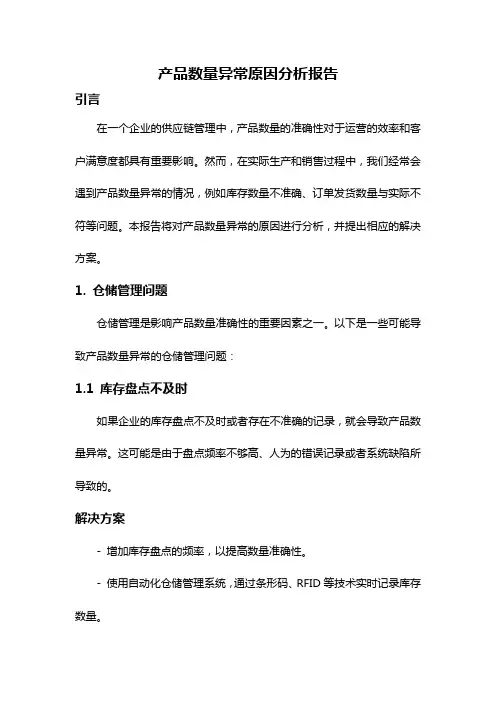 产品数量异常原因分析报告

引言

在一个企业的供应链管理中，产品数量的准确性对于运营的效率和客户满意度都具有重要影响。然而，在实际生产和销售过程中，我们经常会遇到产品数量异常的情况，例如库存数量不准确、订单发货数量与实际不符等问题。本报告将对产品数量异常的原因进行分析，并提出相应的解决方案。

1. 仓储管理问题

仓储管理是影响产品数量准确性的重要因素之一。以下是一些可能导致产品数量异常的仓储管理问题：

1.1 库存盘点不及时

如果企业的库存盘点不及时或者存在不准确的记录，就会导致产品数量异常。这可能是由于盘点频率不够高、人为的错误记录或者系统缺陷所导致的。

解决方案

- 增加库存盘点的频率，以提高数量准确性。

- 使用自动化仓储管理系统，通过条形码、RFID 等技术实时记录库存数量。